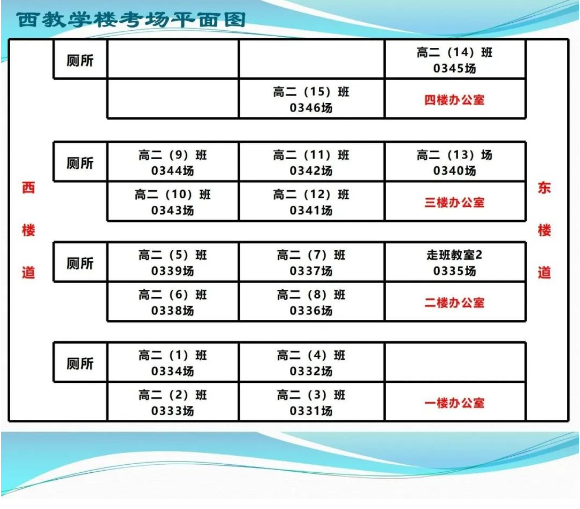 西教学楼考场平面图

西楼道

| 厕所 | | | 高二（14）班 0345场 |
|---|---|---|---|
| | | 高二（15）班 0346场 | 四楼办公室 |

| 厕所 | 高二（9）班 0344场 | 高二（11）班 0342场 | 高二（13）场 0340场 |
|---|---|---|---|
| | 高二（10）班 0343场 | 高二（12）班 0341场 | 三楼办公室 |

| 厕所 | 高二（5）班 0339场 | 高二（7）班 0337场 | 走班教室2 0335场 |
|---|---|---|---|
| | 高二（6）班 0338场 | 高二（8）班 0336场 | 二楼办公室 |

| 厕所 | 高二（1）班 0334场 | 高二（4）班 0332场 | |
|---|---|---|---|
| | 高二（2）班 0333场 | 高二（3）班 0331场 | 一楼办公室 |

东楼道